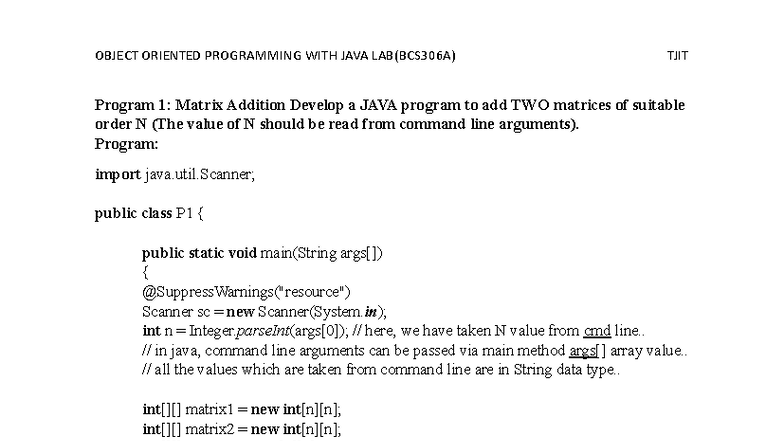 OBJECT ORIENTED PROGRAMMING WITH JAVA LAB(BCS306A) TJIT

Program 1: Matrix Addition Develop a JAVA program to add TWO matrices of suitable order N (The value of N should be read from command line arguments).
Program:

import java.util.Scanner;

public class P1 {

public static void main(String args[])
{
@SuppressWarnings("resource")
Scanner sc = new Scanner(System.in);
int n = Integer.parseInt(args[0]); // here, we have taken N value from cmd line..
// in java, command line arguments can be passed via main method args[] array value..
// all the values which are taken from command line are in String data type..

int[][] matrix1 = new int[n][n];
int[][] matrix2 = new int[n][n];